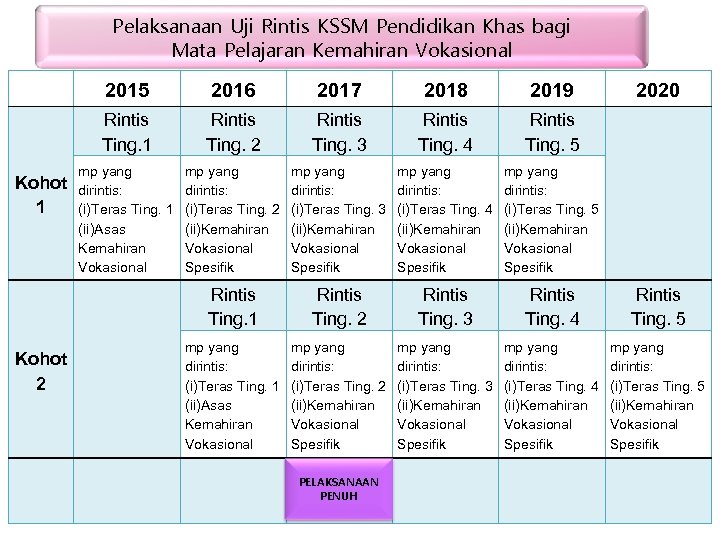 Pelaksanaan Uji Rintis KSSM Pendidikan Khas bagi Mata Pelajaran Kemahiran Vokasional

| | 2015 | 2016 | 2017 | 2018 | 2019 | 2020 |
|---|---|---|---|---|---|---|
| Kohot 1 | Rintis Ting.1 | Rintis Ting. 2 | Rintis Ting. 3 | Rintis Ting. 4 | Rintis Ting. 5 | |
| | mp yang dirintis: (i)Teras Ting. 1 (ii)Asas Kemahiran Vokasional | mp yang dirintis: (i)Teras Ting. 2 (ii)Kemahiran Vokasional Spesifik | mp yang dirintis: (i)Teras Ting. 3 (ii)Kemahiran Vokasional Spesifik | mp yang dirintis: (i)Teras Ting. 4 (ii)Kemahiran Vokasional Spesifik | mp yang dirintis: (i)Teras Ting. 5 (ii)Kemahiran Vokasional Spesifik | |
| Kohot 2 | | Rintis Ting.1 | Rintis Ting. 2 | Rintis Ting. 3 | Rintis Ting. 4 | Rintis Ting. 5 |
| | | mp yang dirintis: (i)Teras Ting. 1 (ii)Asas Kemahiran Vokasional | mp yang dirintis: (i)Teras Ting. 2 (ii)Kemahiran Vokasional Spesifik | mp yang dirintis: (i)Teras Ting. 3 (ii)Kemahiran Vokasional Spesifik | mp yang dirintis: (i)Teras Ting. 4 (ii)Kemahiran Vokasional Spesifik | mp yang dirintis: (i)Teras Ting. 5 (ii)Kemahiran Vokasional Spesifik |
| | | | PELAKSANAAN PENUH | | | |